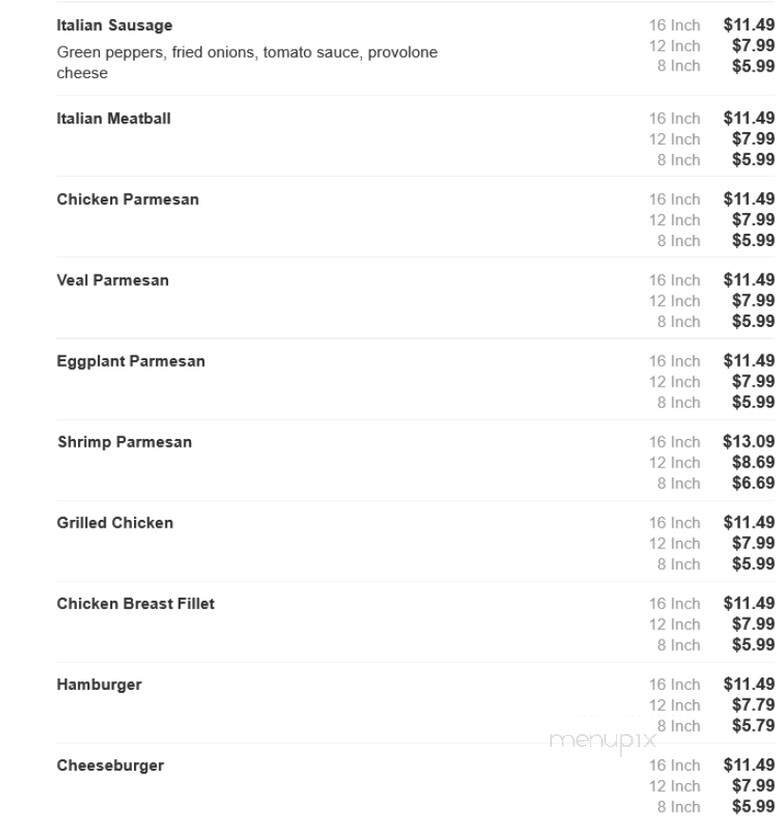 Italian Sausage
Green peppers, fried onions, tomato sauce, provolone cheese
16 Inch $11.49
12 Inch $7.99
8 Inch $5.99

Italian Meatball
16 Inch $11.49
12 Inch $7.99
8 Inch $5.99

Chicken Parmesan
16 Inch $11.49
12 Inch $7.99
8 Inch $5.99

Veal Parmesan
16 Inch $11.49
12 Inch $7.99
8 Inch $5.99

Eggplant Parmesan
16 Inch $11.49
12 Inch $7.99
8 Inch $5.99

Shrimp Parmesan
16 Inch $13.09
12 Inch $8.69
8 Inch $6.69

Grilled Chicken
16 Inch $11.49
12 Inch $7.99
8 Inch $5.99

Chicken Breast Fillet
16 Inch $11.49
12 Inch $7.99
8 Inch $5.99

Hamburger
16 Inch $11.49
12 Inch $7.79
8 Inch $5.79

menupix

Cheeseburger
16 Inch $11.49
12 Inch $7.99
8 Inch $5.99